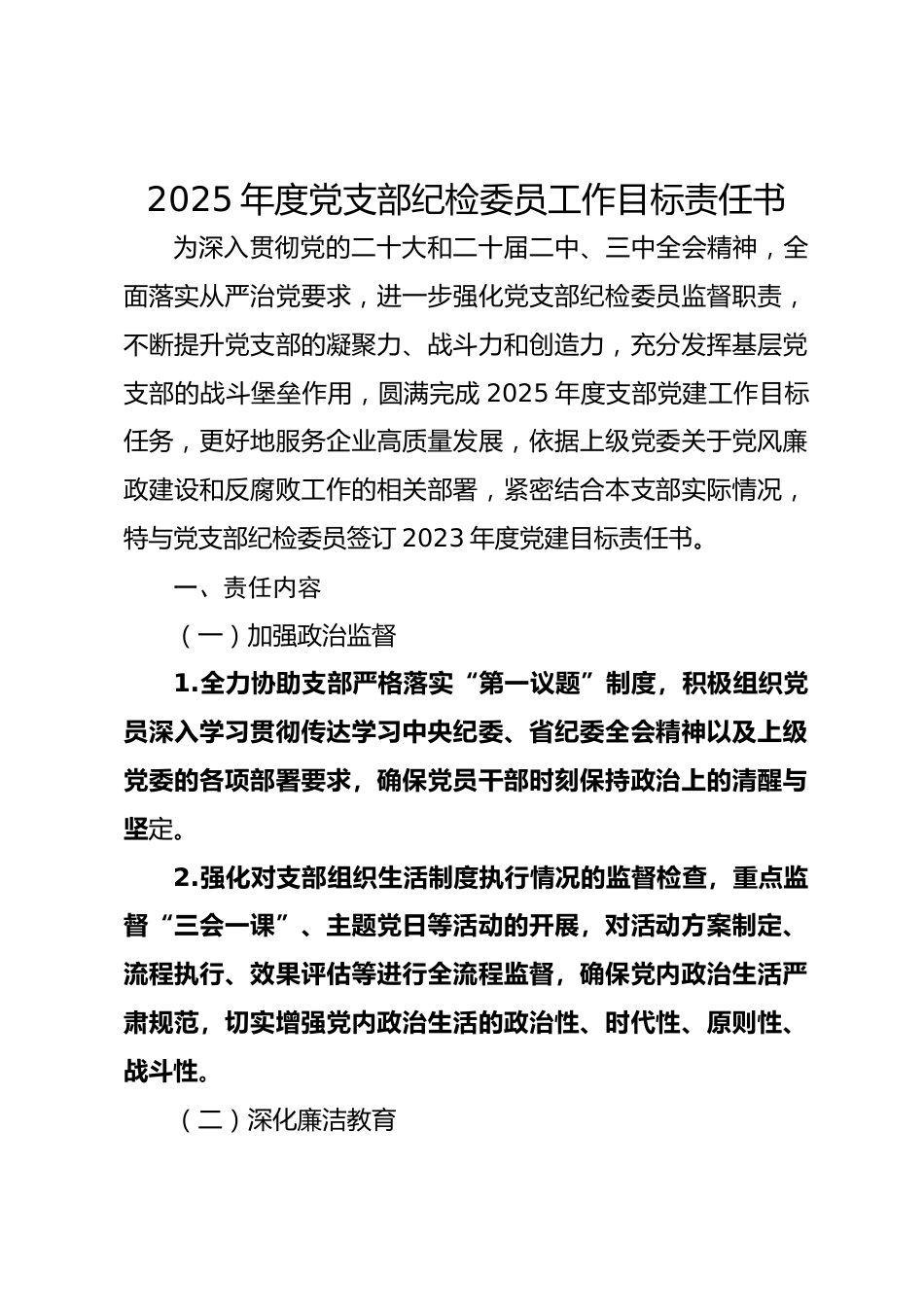 2025 年度党支部纪检委员工作目标责任书

为深入贯彻党的二十大和二十届二中、三中全会精神，全面落实从严治党要求，进一步强化党支部纪检委员监督职责，不断提升党支部的凝聚力、战斗力和创造力，充分发挥基层党支部的战斗堡垒作用，圆满完成 2025 年度支部党建工作目标任务，更好地服务企业高质量发展，依据上级党委关于党风廉政建设和反腐败工作的相关部署，紧密结合本支部实际情况，特与党支部纪检委员签订 2023 年度党建目标责任书。

一、责任内容

（一）加强政治监督

1.全力协助支部严格落实“第一议题”制度，积极组织党员深入学习贯彻传达学习中央纪委、省纪委全会精神以及上级党委的各项部署要求，确保党员干部时刻保持政治上的清醒与坚定。

2.强化对支部组织生活制度执行情况的监督检查，重点监督“三会一课”、主题党日等活动的开展，对活动方案制定、流程执行、效果评估等进行全流程监督，确保党内政治生活严肃规范，切实增强党内政治生活的政治性、时代性、原则性、战斗性。

（二）深化廉洁教育